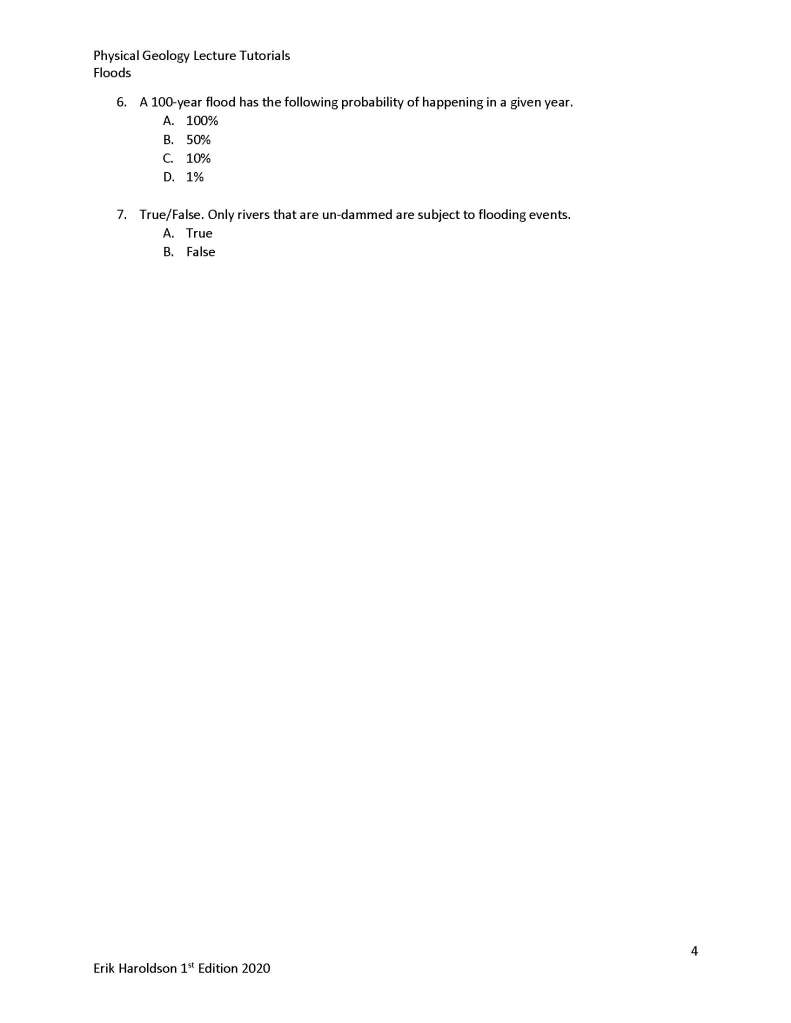 Physical Geology Lecture Tutorials
Floods

6. A 100-year flood has the following probability of happening in a given year.
A. 100%
B. 50%
C. 10%
D. 1%

7. True/False. Only rivers that are un-dammed are subject to flooding events.
A. True
B. False

4

Erik Haroldson 1$^{st}$ Edition 2020